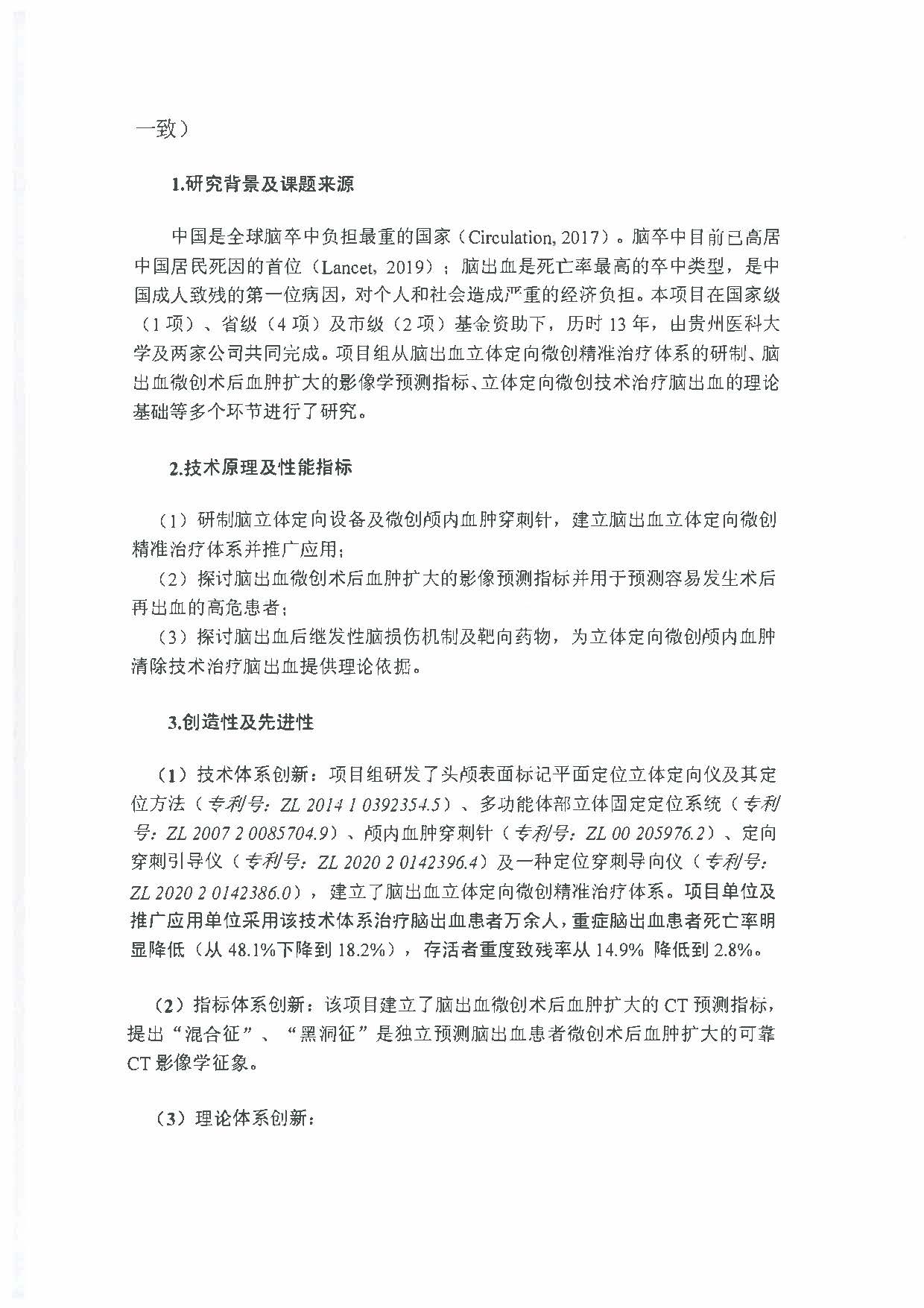 一致）

1.研究背景及课题来源

中国是全球脑卒中负担最重的国家（Circulation, 2017）。脑卒中目前已高居中国居民死因的首位（Lancet, 2019）；脑出血是死亡率最高的卒中类型，是中国成人致残的第一位病因，对个人和社会造成严重的经济负担。本项目在国家级（1项）、省级（4项）及市级（2项）基金资助下，历时13年，由贵州医科大学及两家公司共同完成。项目组从脑出血立体定向微创精准治疗体系的研制、脑出血微创术后血肿扩大的影像学预测指标、立体定向微创技术治疗脑出血的理论基础等多个环节进行了研究。

2.技术原理及性能指标

（1）研制脑立体定向设备及微创颅内血肿穿刺针，建立脑出血立体定向微创精准治疗体系并推广应用；
（2）探讨脑出血微创术后血肿扩大的影像预测指标并用于预测容易发生术后再出血的高危患者；
（3）探讨脑出血后继发性脑损伤机制及靶向药物，为立体定向微创颅内血肿清除技术治疗脑出血提供理论依据。

3.创造性及先进性

（1）技术体系创新：项目组研发了头颅表面标记平面定位立体定向仪及其定位方法（专利号：ZL 2014 1 0392354.5）、多功能体部立体固定定位系统（专利号：ZL 2007 2 0085704.9）、颅内血肿穿刺针（专利号：ZL 00 205976.2）、定向穿刺引导仪（专利号：ZL 2020 2 0142396.4）及一种定位穿刺导向仪（专利号：ZL 2020 2 0142386.0），建立了脑出血立体定向微创精准治疗体系。项目单位及推广应用单位采用该技术体系治疗脑出血患者万余人，重症脑出血患者死亡率明显降低（从48.1%下降到18.2%），存活者重度致残率从14.9% 降低到2.8%。

（2）指标体系创新：该项目建立了脑出血微创术后血肿扩大的CT预测指标，提出“混合征”、“黑洞征”是独立预测脑出血患者微创术后血肿扩大的可靠CT影像学征象。

（3）理论体系创新：